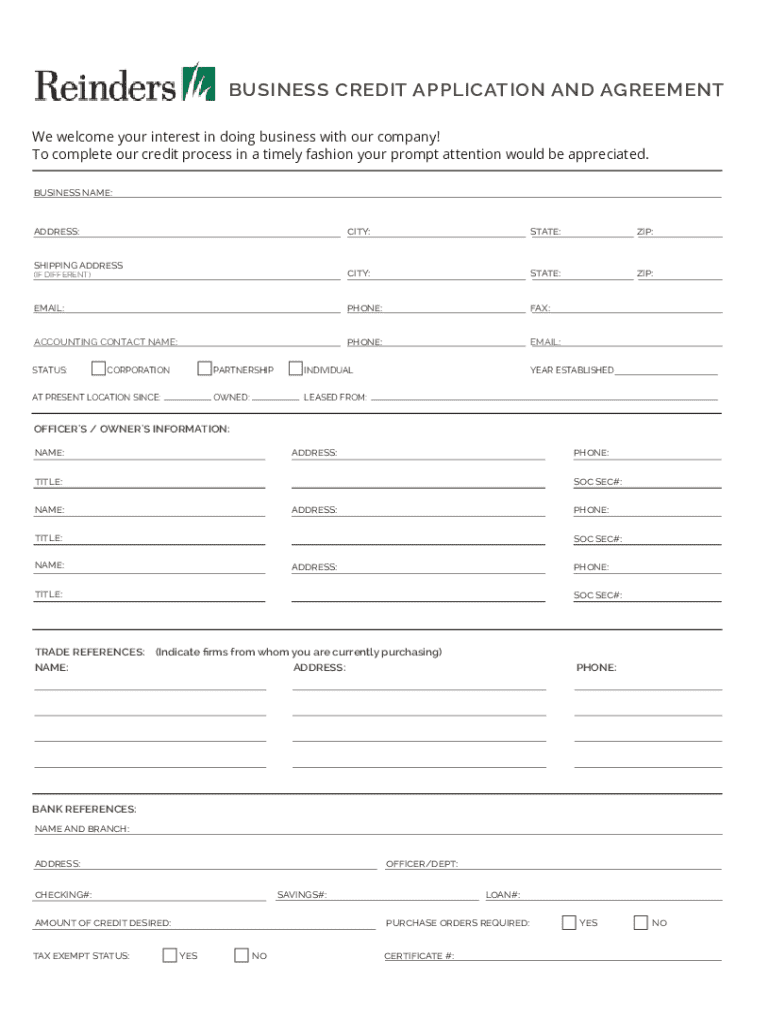 Reinders BUSINESS CREDIT APPLICATION AND AGREEMENT

We welcome your interest in doing business with our company!
To complete our credit process in a timely fashion your prompt attention would be appreciated.

BUSINESS NAME:

ADDRESS: CITY: STATE: ZIP:

SHIPPING ADDRESS (IF DIFFERENT) CITY: STATE: ZIP:

EMAIL: PHONE: FAX:

ACCOUNTING CONTACT NAME: PHONE: EMAIL:

STATUS CORPORATION PARTNERSHIP INDIVIDUAL YEAR ESTABLISHED

AT PRESENT LOCATION SINCE OWNED: LEASED FROM:

OFFICER'S / OWNER'S INFORMATION:

NAME: ADDRESS: PHONE:

TITLE: SOC SEC#:

NAME: ADDRESS: PHONE:

TITLE: SOC SEC#:

NAME: ADDRESS: PHONE:

TITLE: SOC SEC#:

TRADE REFERENCES: (Indicate firms from whom you are currently purchasing)

NAME: ADDRESS: PHONE:

BANK REFERENCES:

NAME AND BRANCH:

ADDRESS: OFFICER/DEPT:

CHECKING#: SAVINGS#: LOAN#:

AMOUNT OF CREDIT DESIRED: PURCHASE ORDERS REQUIRED: YES NO

TAX EXEMPT STATUS: YES NO CERTIFICATE #: